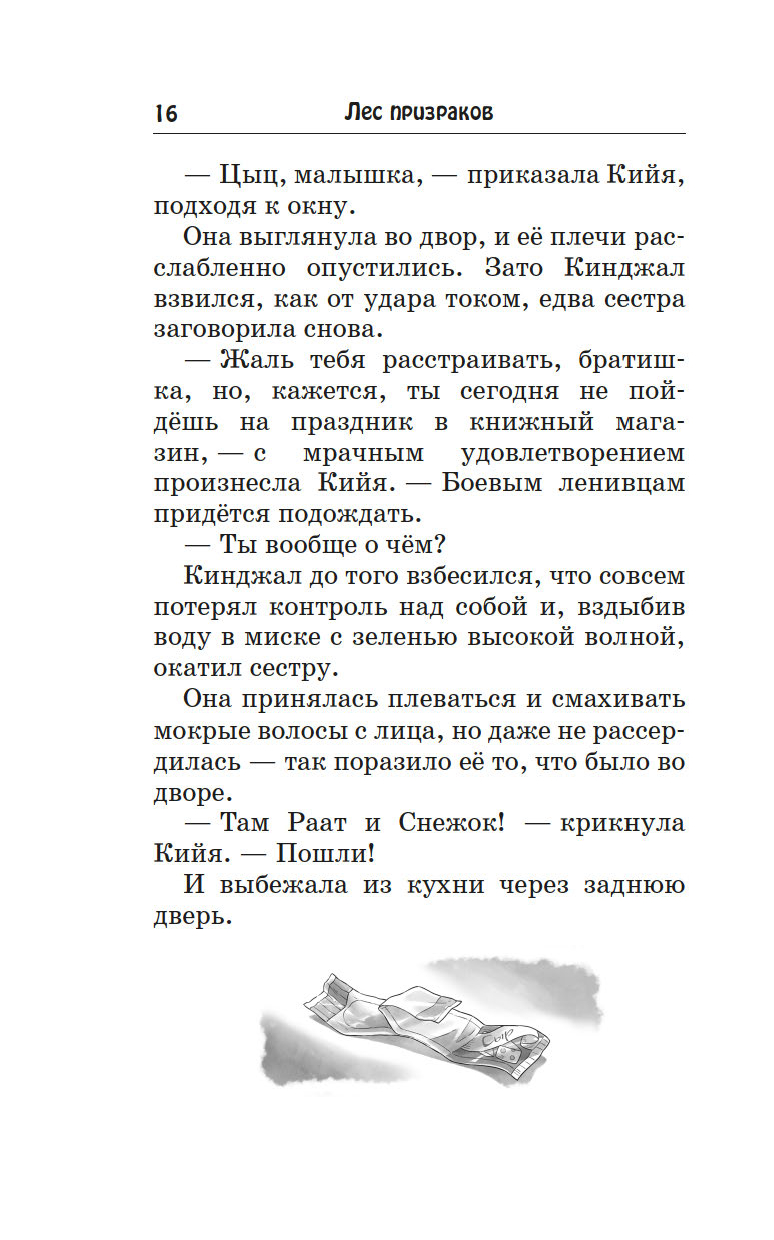 16 Лес призраков

— Цыц, малышка, — приказала Кийя, подходя к окну.

Она выглянула во двор, и её плечи расслабленно опустились. Зато Кинджал взвился, как от удара током, едва сестра заговорила снова.

— Жаль тебя расстраивать, братишка, но, кажется, ты сегодня не пойдёшь на праздник в книжный магазин, — с мрачным удовлетворением произнесла Кийя. — Боевым ленивцам придётся подождать.

— Ты вообще о чём?

Кинджал до того взбесился, что совсем потерял контроль над собой и, вздыбив воду в миске с зеленью высокой волной, окатил сестру.

Она принялась плеваться и смахивать мокрые волосы с лица, но даже не рассердилась — так поразило её то, что было во дворе.

— Там Раат и Снежок! — крикнула Кийя. — Пошли!

И выбежала из кухни через заднюю дверь.

Сыр